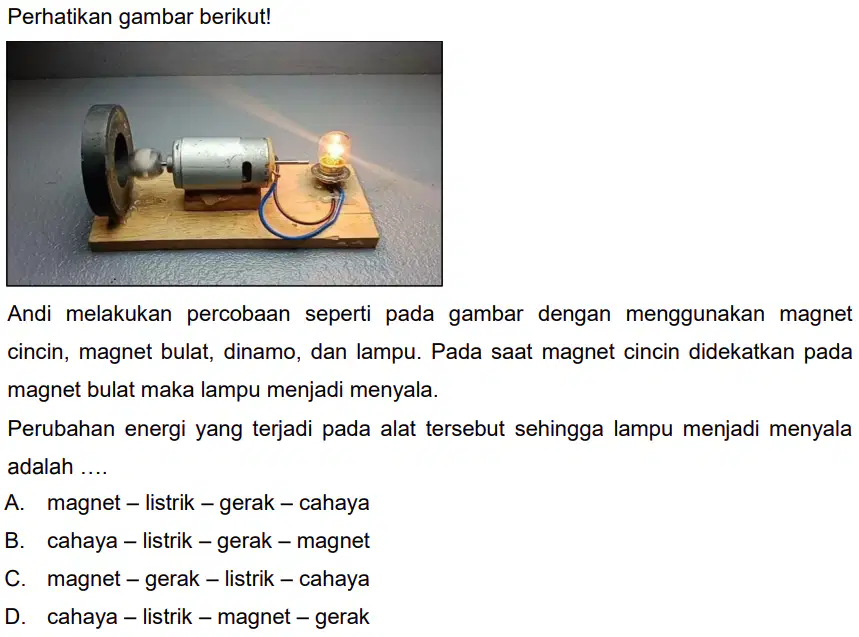 Perhatikan gambar berikut!

Andi melakukan percobaan seperti pada gambar dengan menggunakan magnet cincin, magnet bulat, dinamo, dan lampu. Pada saat magnet cincin didekatkan pada magnet bulat maka lampu menjadi menyala.

Perubahan energi yang terjadi pada alat tersebut sehingga lampu menjadi menyala adalah ....

A. magnet – listrik – gerak – cahaya
B. cahaya – listrik – gerak – magnet
C. magnet – gerak – listrik – cahaya
D. cahaya – listrik – magnet – gerak